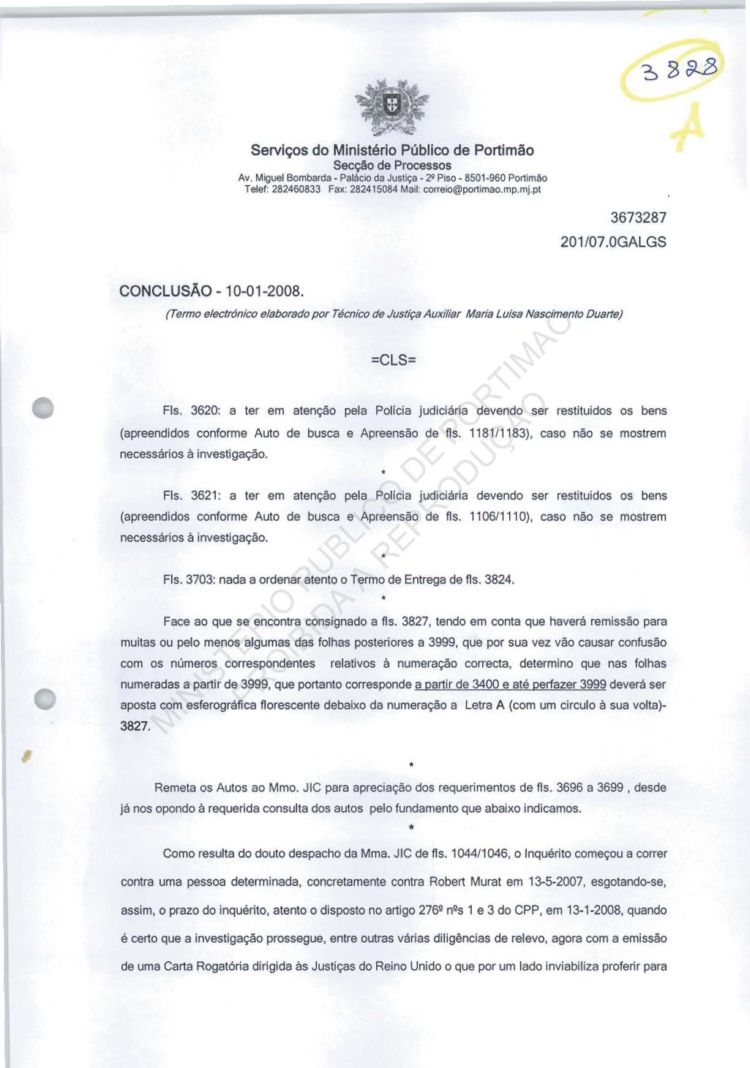 3828
A

Serviços do Ministério Público de Portimão
Secção de Processos
Av. Miguel Bombarda - Palácio da Justiça - 2º Piso - 8501-960 Portimão
Telef: 282460833 Fax: 282415084 Mail: correio@portimao.mp.mj.pt

3673287
201/07.0GALGS

CONCLUSÃO - 10-01-2008.
(Termo electrónico elaborado por Técnico de Justiça Auxiliar Maria Luisa Nascimento Duarte)

=CLS=

Fls. 3620: a ter em atenção pela Polícia judiciária devendo ser restituidos os bens (apreendidos conforme Auto de busca e Apreensão de fls. 1181/1183), caso não se mostrem necessários à investigação.

*

Fls. 3621: a ter em atenção pela Polícia judiciária devendo ser restituidos os bens (apreendidos conforme Auto de busca e Apreensão de fls. 1106/1110), caso não se mostrem necessários à investigação.

*

Fls. 3703: nada a ordenar atento o Termo de Entrega de fls. 3824.

*

Face ao que se encontra consignado a fls. 3827, tendo em conta que haverá remissão para muitas ou pelo menos algumas das folhas posteriores a 3999, que por sua vez vão causar confusão com os números correspondentes relativos à numeração correcta, determino que nas folhas numeradas a partir de 3999, que portanto corresponde a partir de 3400 e até perfazer 3999 deverá ser aposta com esferográfica florescente debaixo da numeração a Letra A (com um circulo à sua volta)- 3827.

*

Remeta os Autos ao Mmo. JIC para apreciação dos requerimentos de fls. 3696 a 3699 , desde já nos opondo à requerida consulta dos autos pelo fundamento que abaixo indicamos.

*

Como resulta do douto despacho da Mma. JIC de fls. 1044/1046, o Inquérito começou a correr contra uma pessoa determinada, concretamente contra Robert Murat em 13-5-2007, esgotando-se, assim, o prazo do inquérito, atento o disposto no artigo 276º nºs 1 e 3 do CPP, em 13-1-2008, quando é certo que a investigação prossegue, entre outras várias diligências de relevo, agora com a emissão de uma Carta Rogatória dirigida às Justiças do Reino Unido o que por um lado inviabiliza proferir para

MINISTÉRIO PÚBLICO DE PORTIMÃO
PROIBIDA A REPRODUÇÃO